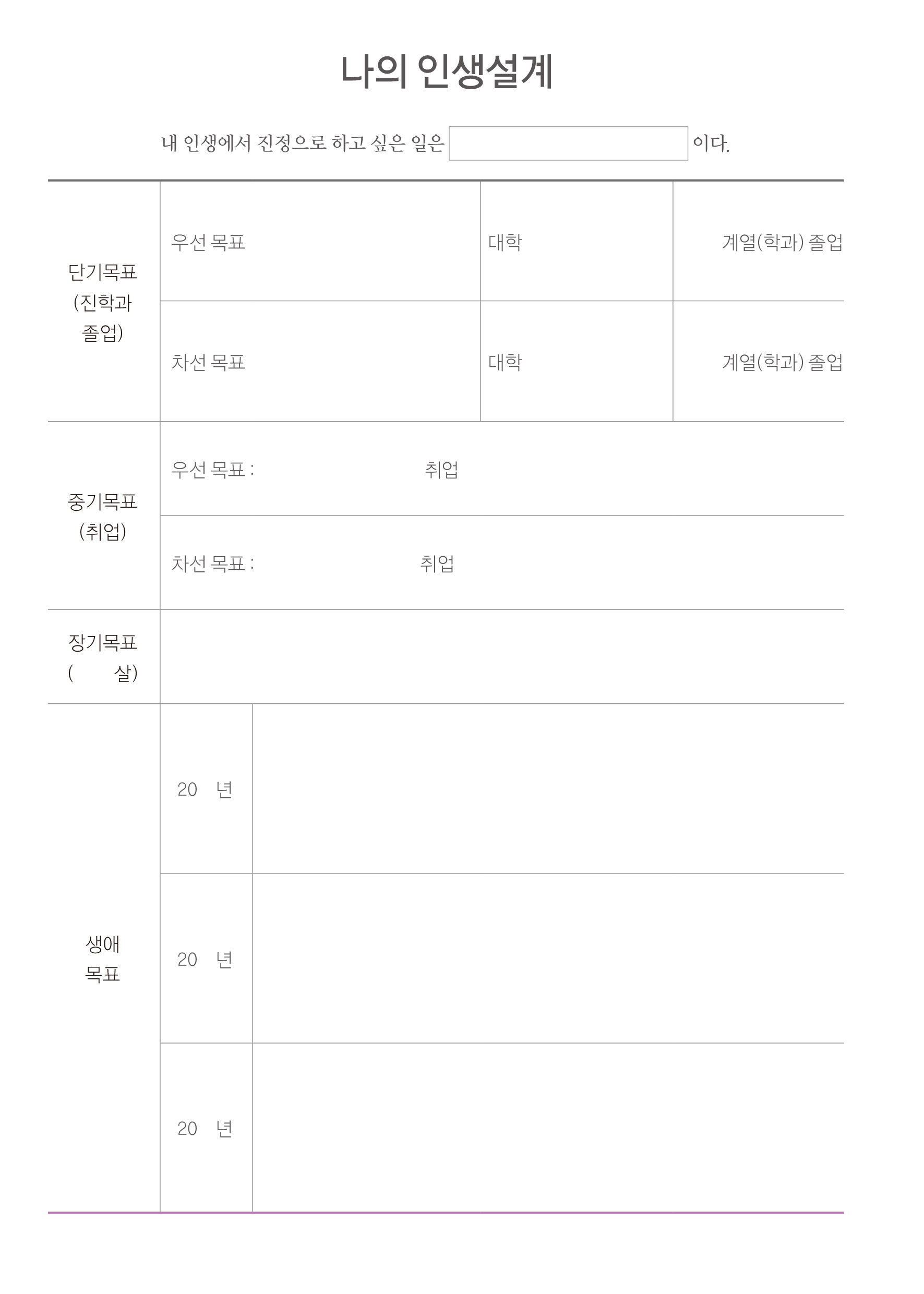 나의 인생설계

내 인생에서 진정으로 하고 싶은 일은 이다.

| 단기목표 (진학과 졸업) | 우선 목표 | 대학 | 계열(학과) 졸업 |
|---|---|---|---|
| | 차선 목표 | 대학 | 계열(학과) 졸업 |
| 중기목표 (취업) | 우선 목표 : 취업 | | |
| | 차선 목표 : 취업 | | |
| 장기목표 ( 살) | | | |
| 생애 목표 | 20 년 | | |
| | 20 년 | | |
| | 20 년 | | |